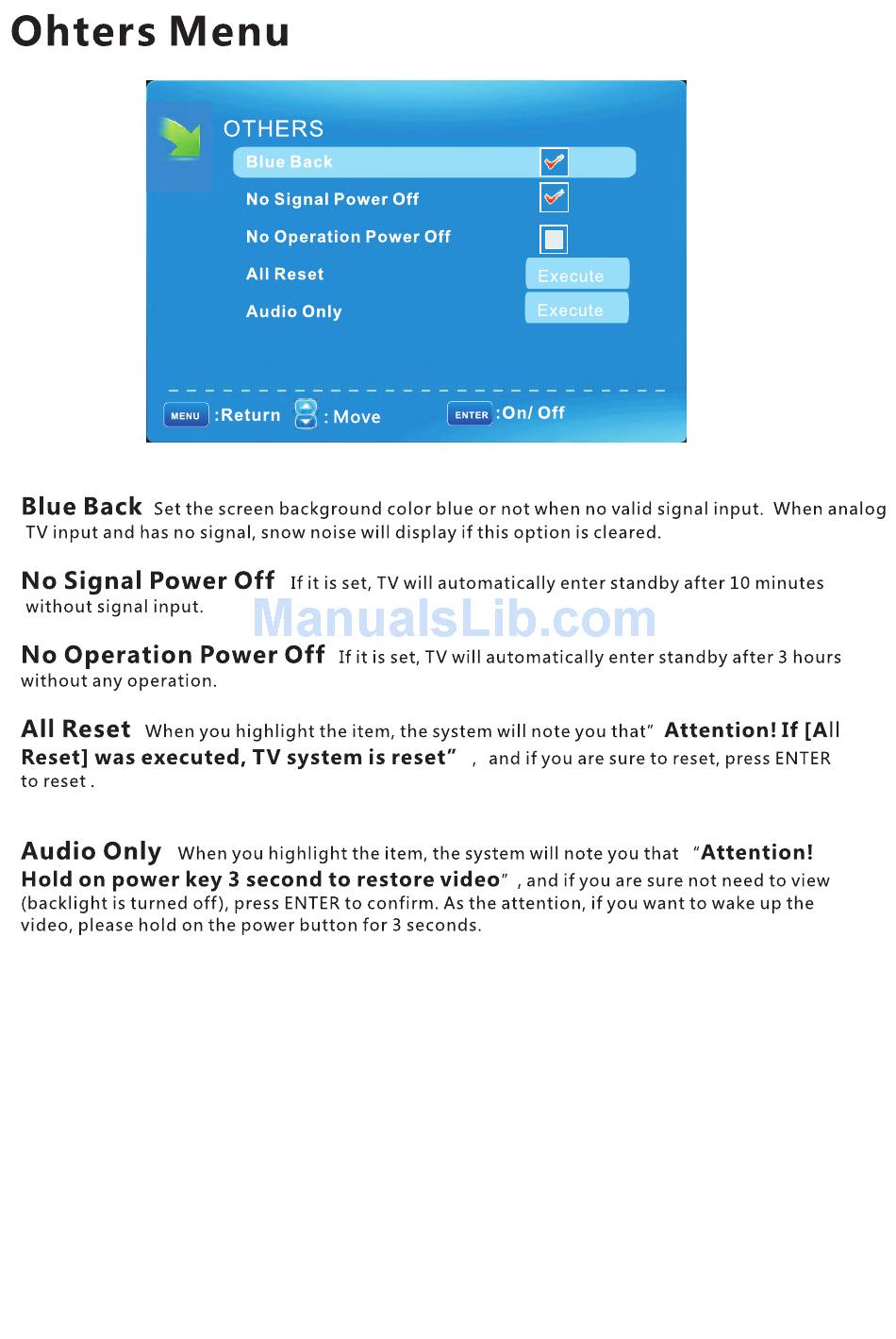 Ohters Menu

OTHERS

Blue Back

No Signal Power Off

No Operation Power Off

All Reset Execute

Audio Only Execute

MENU :Return : Move ENTER :On/ Off

Blue Back Set the screen background color blue or not when no valid signal input. When analog TV input and has no signal, snow noise will display if this option is cleared.

No Signal Power Off If it is set, TV will automatically enter standby after 10 minutes without signal input.

ManualsLib.com

No Operation Power Off If it is set, TV will automatically enter standby after 3 hours without any operation.

All Reset When you highlight the item, the system will note you that" Attention! If [All Reset] was executed, TV system is reset" , and if you are sure to reset, press ENTER to reset .

Audio Only When you highlight the item, the system will note you that "Attention! Hold on power key 3 second to restore video" , and if you are sure not need to view (backlight is turned off), press ENTER to confirm. As the attention, if you want to wake up the video, please hold on the power button for 3 seconds.